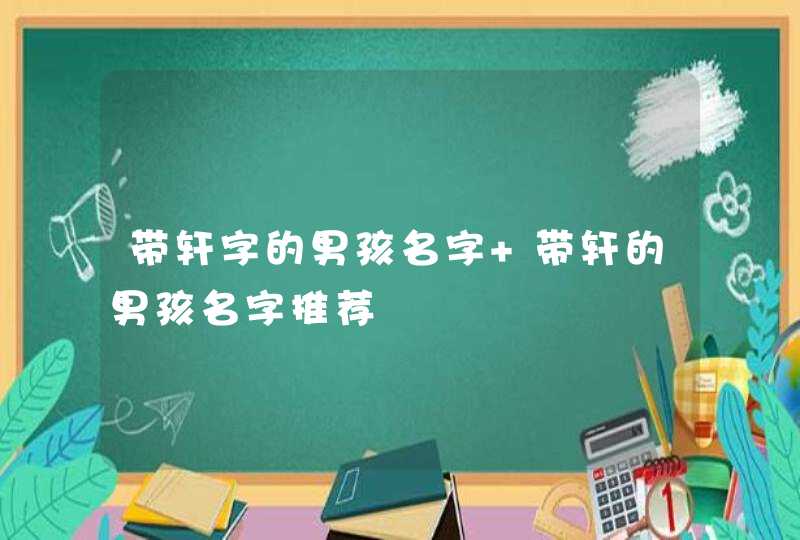 带轩字的男孩名字+ 带轩的男孩名字推荐